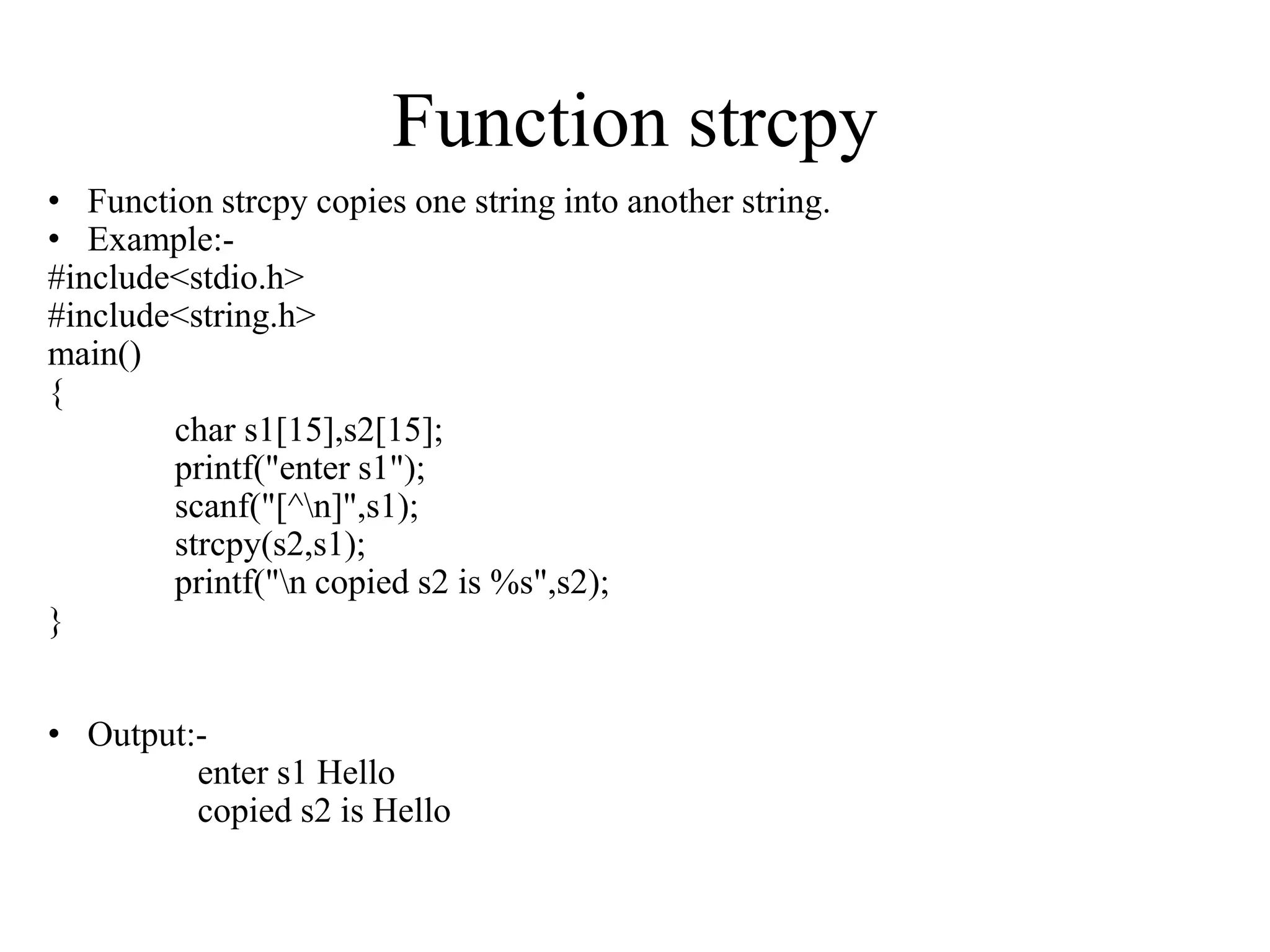 Function strcpy

• Function strcpy copies one string into another string.
• Example:-
#include<stdio.h>
#include<string.h>
main()
{
char s1[15],s2[15];
printf("enter s1");
scanf("[^\n]",s1);
strcpy(s2,s1);
printf("\n copied s2 is %s",s2);
}

• Output:-
enter s1 Hello
copied s2 is Hello